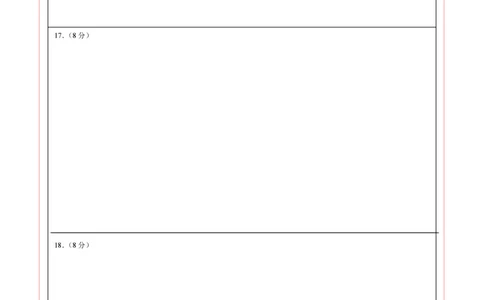 17.（8 分）

18.（8 分）